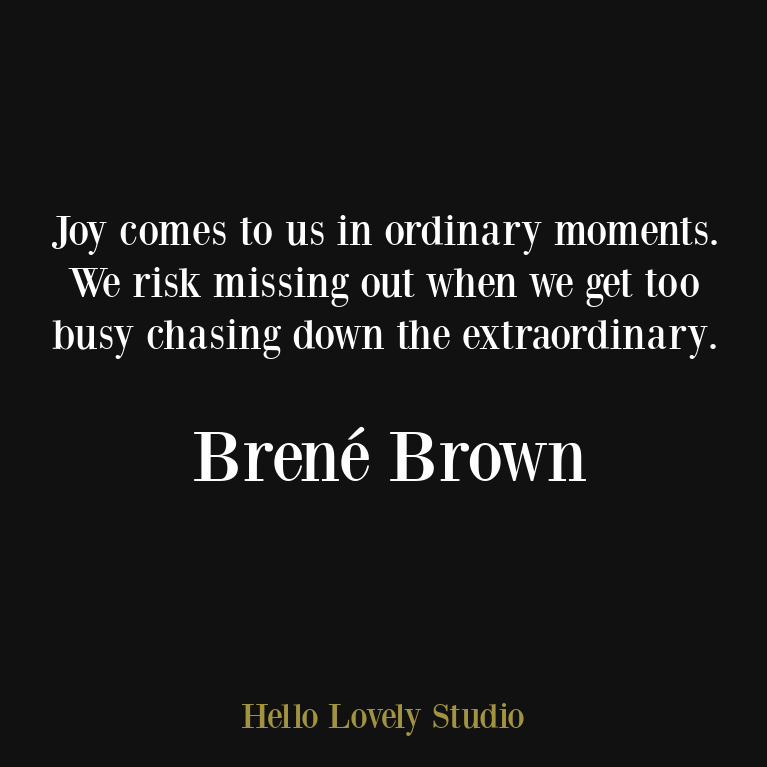 Joy comes to us in ordinary moments. We risk missing out when we get too busy chasing down the extraordinary.

Brené Brown

Hello Lovely Studio